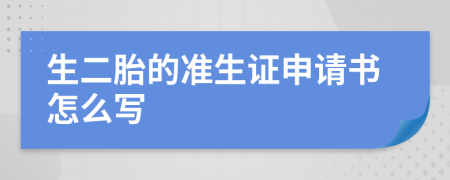 生二胎的准生证申请书怎么写